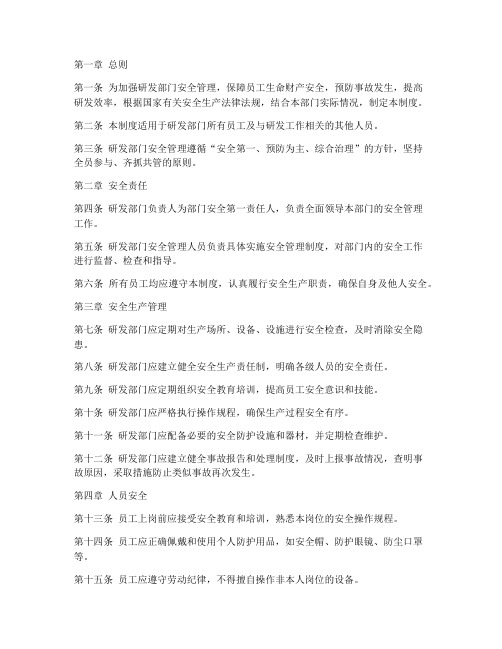 第一章 总则

第一条 为加强研发部门安全管理，保障员工生命财产安全，预防事故发生，提高研发效率，根据国家有关安全生产法律法规，结合本部门实际情况，制定本制度。

第二条 本制度适用于研发部门所有员工及与研发工作相关的其他人员。

第三条 研发部门安全管理遵循“安全第一、预防为主、综合治理”的方针，坚持全员参与、齐抓共管的原则。

第二章 安全责任

第四条 研发部门负责人为部门安全第一责任人，负责全面领导本部门的安全管理工作。

第五条 研发部门安全管理人员负责具体实施安全管理制度，对部门内的安全工作进行监督、检查和指导。

第六条 所有员工均应遵守本制度，认真履行安全生产职责，确保自身及他人安全。

第三章 安全生产管理

第七条 研发部门应定期对生产场所、设备、设施进行安全检查，及时消除安全隐患。

第八条 研发部门应建立健全安全生产责任制，明确各级人员的安全责任。

第九条 研发部门应定期组织安全教育培训，提高员工安全意识和技能。

第十条 研发部门应严格执行操作规程，确保生产过程安全有序。

第十一条 研发部门应配备必要的安全防护设施和器材，并定期检查维护。

第十二条 研发部门应建立健全事故报告和处理制度，及时上报事故情况，查明事故原因，采取措施防止类似事故再次发生。

第四章 人员安全

第十三条 员工上岗前应接受安全教育和培训，熟悉本岗位的安全操作规程。

第十四条 员工应正确佩戴和使用个人防护用品，如安全帽、防护眼镜、防尘口罩等。

第十五条 员工应遵守劳动纪律，不得擅自操作非本人岗位的设备。